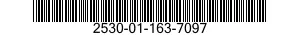 2530-01-163-7097